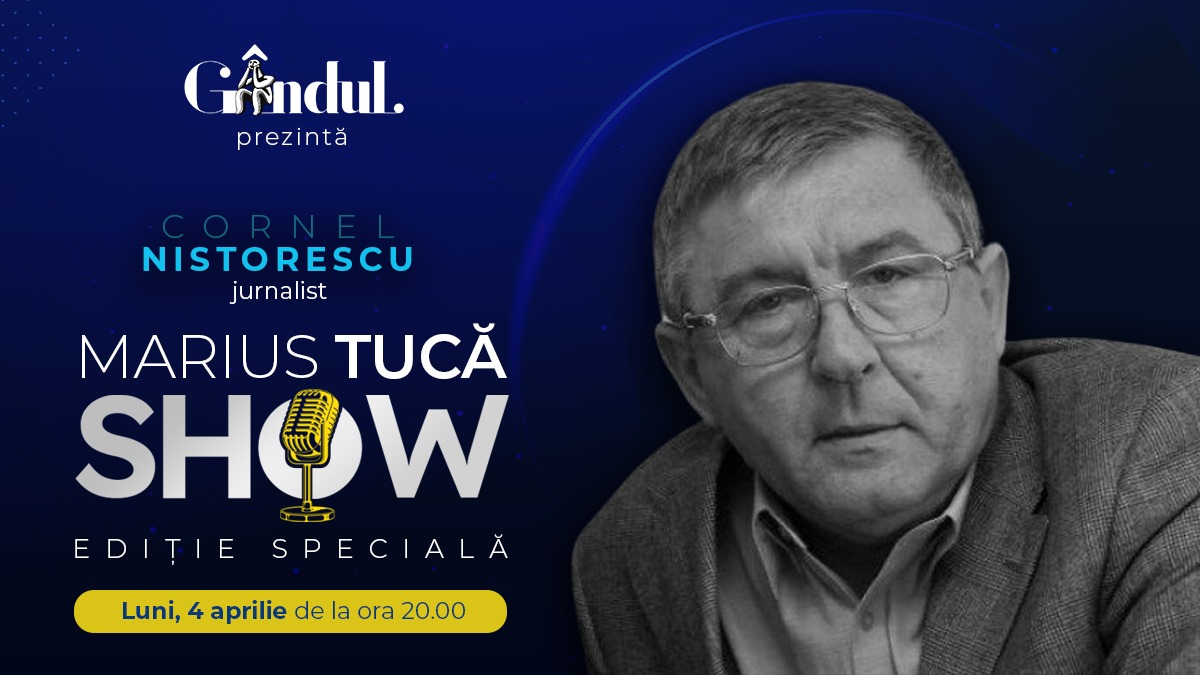 Gândul.
prezintă

CORNEL
NISTORESCU
jurnalist

MARIUS TUCĂ
SHOW
EDIȚIE SPECIALĂ

Luni, 4 aprilie de la ora 20.00